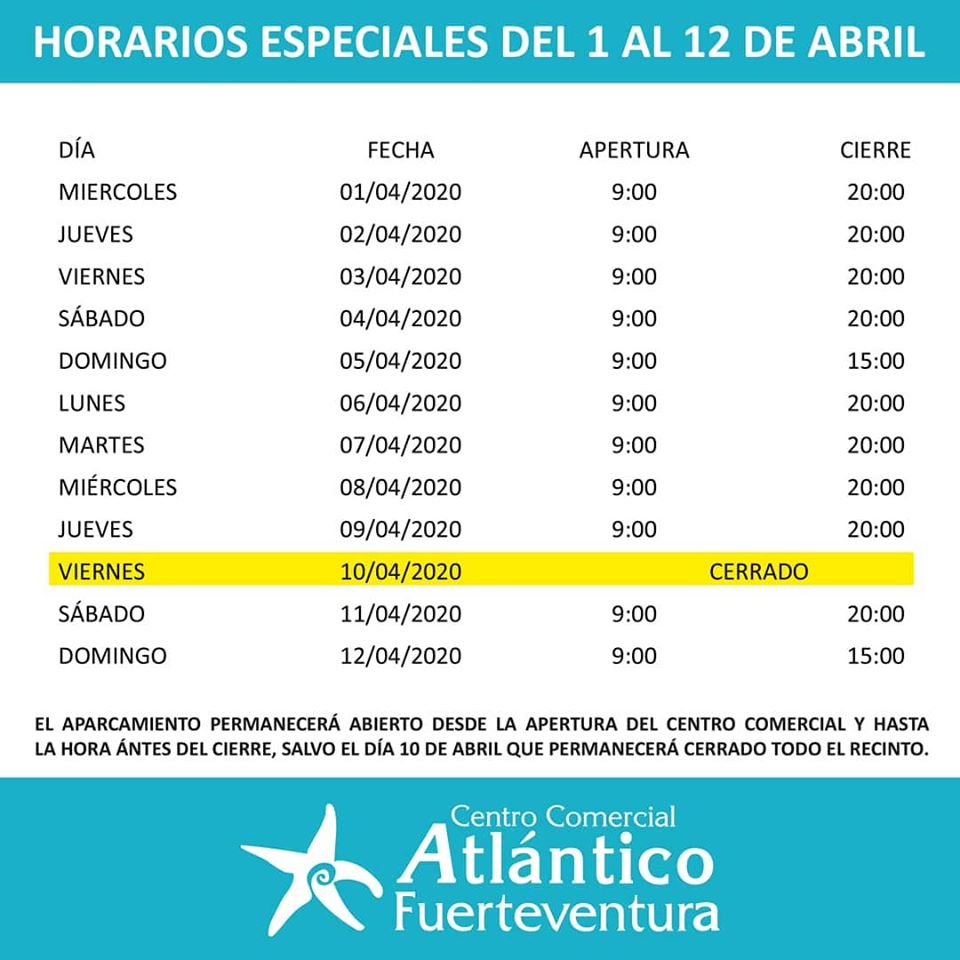 HORARIOS ESPECIALES DEL 1 AL 12 DE ABRIL

| DÍA | FECHA | APERTURA | CIERRE |
|---|---|---|---|
| MIERCOLES | 01/04/2020 | 9:00 | 20:00 |
| JUEVES | 02/04/2020 | 9:00 | 20:00 |
| VIERNES | 03/04/2020 | 9:00 | 20:00 |
| SÁBADO | 04/04/2020 | 9:00 | 20:00 |
| DOMINGO | 05/04/2020 | 9:00 | 15:00 |
| LUNES | 06/04/2020 | 9:00 | 20:00 |
| MARTES | 07/04/2020 | 9:00 | 20:00 |
| MIÉRCOLES | 08/04/2020 | 9:00 | 20:00 |
| JUEVES | 09/04/2020 | 9:00 | 20:00 |
| VIERNES | 10/04/2020 | CERRADO | |
| SÁBADO | 11/04/2020 | 9:00 | 20:00 |
| DOMINGO | 12/04/2020 | 9:00 | 15:00 |

EL APARCAMIENTO PERMANECERÁ ABIERTO DESDE LA APERTURA DEL CENTRO COMERCIAL Y HASTA LA HORA ÁNTES DEL CIERRE, SALVO EL DÍA 10 DE ABRIL QUE PERMANECERÁ CERRADO TODO EL RECINTO.

Centro Comercial
Atlántico
Fuerteventura